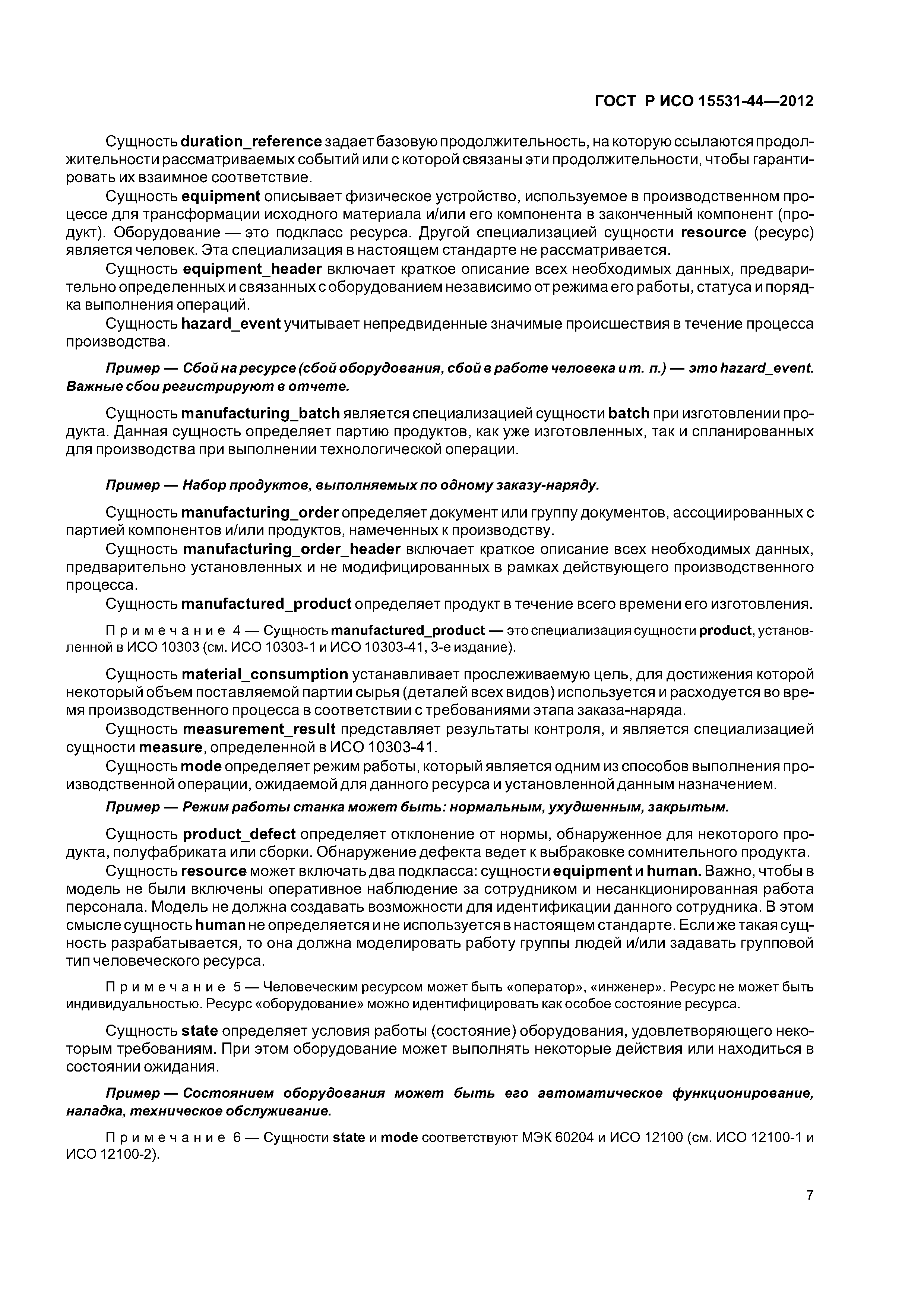 ГОСТ Р ИСО 15531-44—2012

Сущность duration_reference задает базовую продолжительность, на которую ссылаются продолжительности рассматриваемых событий или с которой связаны эти продолжительности, чтобы гарантировать их взаимное соответствие.

Сущность equipment описывает физическое устройство, используемое в производственном процессе для трансформации исходного материала и/или его компонента в законченный компонент (продукт). Оборудование — это подкласс ресурса. Другой специализацией сущности resource (ресурс) является человек. Эта специализация в настоящем стандарте не рассматривается.

Сущность equipment_header включает краткое описание всех необходимых данных, предварительно определенных и связанных с оборудованием независимо от режима его работы, статуса и порядка выполнения операций.

Сущность hazard_event учитывает непредвиденные значимые происшествия в течение процесса производства.

Пример — Сбой на ресурсе (сбой оборудования, сбой в работе человека и т. п.) — это hazard_event. Важные сбои регистрируют в отчете.

Сущность manufacturing_batch является специализацией сущности batch при изготовлении продукта. Данная сущность определяет партию продуктов, как уже изготовленных, так и спланированных для производства при выполнении технологической операции.

Пример — Набор продуктов, выполняемых по одному заказу-наряду.

Сущность manufacturing_order определяет документ или группу документов, ассоциированных с партией компонентов и/или продуктов, намеченных к производству.

Сущность manufacturing_order_header включает краткое описание всех необходимых данных, предварительно установленных и не модифицированных в рамках действующего производственного процесса.

Сущность manufactured_product определяет продукт в течение всего времени его изготовления.

Примечание 4 — Сущность manufactured_product — это специализация сущности product, установленной в ИСО 10303 (см. ИСО 10303-1 и ИСО 10303-41, 3-е издание).

Сущность material_consumption устанавливает прослеживаемую цель, для достижения которой некоторый объем поставляемой партии сырья (деталей всех видов) используется и расходуется во время производственного процесса в соответствии с требованиями этапа заказа-наряда.

Сущность measurement_result представляет результаты контроля, и является специализацией сущности measure, определенной в ИСО 10303-41.

Сущность mode определяет режим работы, который является одним из способов выполнения производственной операции, ожидаемой для данного ресурса и установленной данным назначением.

Пример — Режим работы станка может быть: нормальным, ухудшенным, закрытым.

Сущность product_defect определяет отклонение от нормы, обнаруженное для некоторого продукта, полуфабриката или сборки. Обнаружение дефекта ведет к выбраковке сомнительного продукта.

Сущность resource может включать два подкласса: сущности equipment и human. Важно, чтобы в модель не были включены оперативное наблюдение за сотрудником и несанкционированная работа персонала. Модель не должна создавать возможности для идентификации данного сотрудника. В этом смысле сущность human не определяется и не используется в настоящем стандарте. Если же такая сущность разрабатывается, то она должна моделировать работу группы людей и/или задавать групповой тип человеческого ресурса.

Примечание 5 — Человеческим ресурсом может быть «оператор», «инженер». Ресурс не может быть индивидуальностью. Ресурс «оборудование» можно идентифицировать как особое состояние ресурса.

Сущность state определяет условия работы (состояние) оборудования, удовлетворяющего некоторым требованиям. При этом оборудование может выполнять некоторые действия или находиться в состоянии ожидания.

Пример — Состоянием оборудования может быть его автоматическое функционирование, наладка, техническое обслуживание.

Примечание 6 — Сущности state и mode соответствуют МЭК 60204 и ИСО 12100 (см. ИСО 12100-1 и ИСО 12100-2).

7